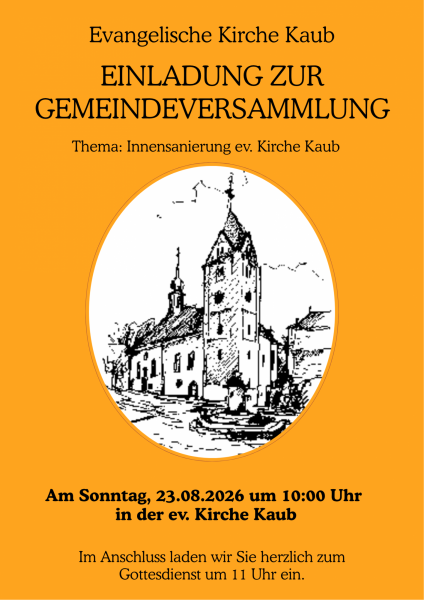 Evangelische Kirche Kaub

EINLADUNG ZUR GEMEINDEVERSAMMLUNG

Thema: Innensanierung ev. Kirche Kaub

Am Sonntag, 23.08.2026 um 10:00 Uhr
in der ev. Kirche Kaub

Im Anschluss laden wir Sie herzlich zum Gottesdienst um 11 Uhr ein.